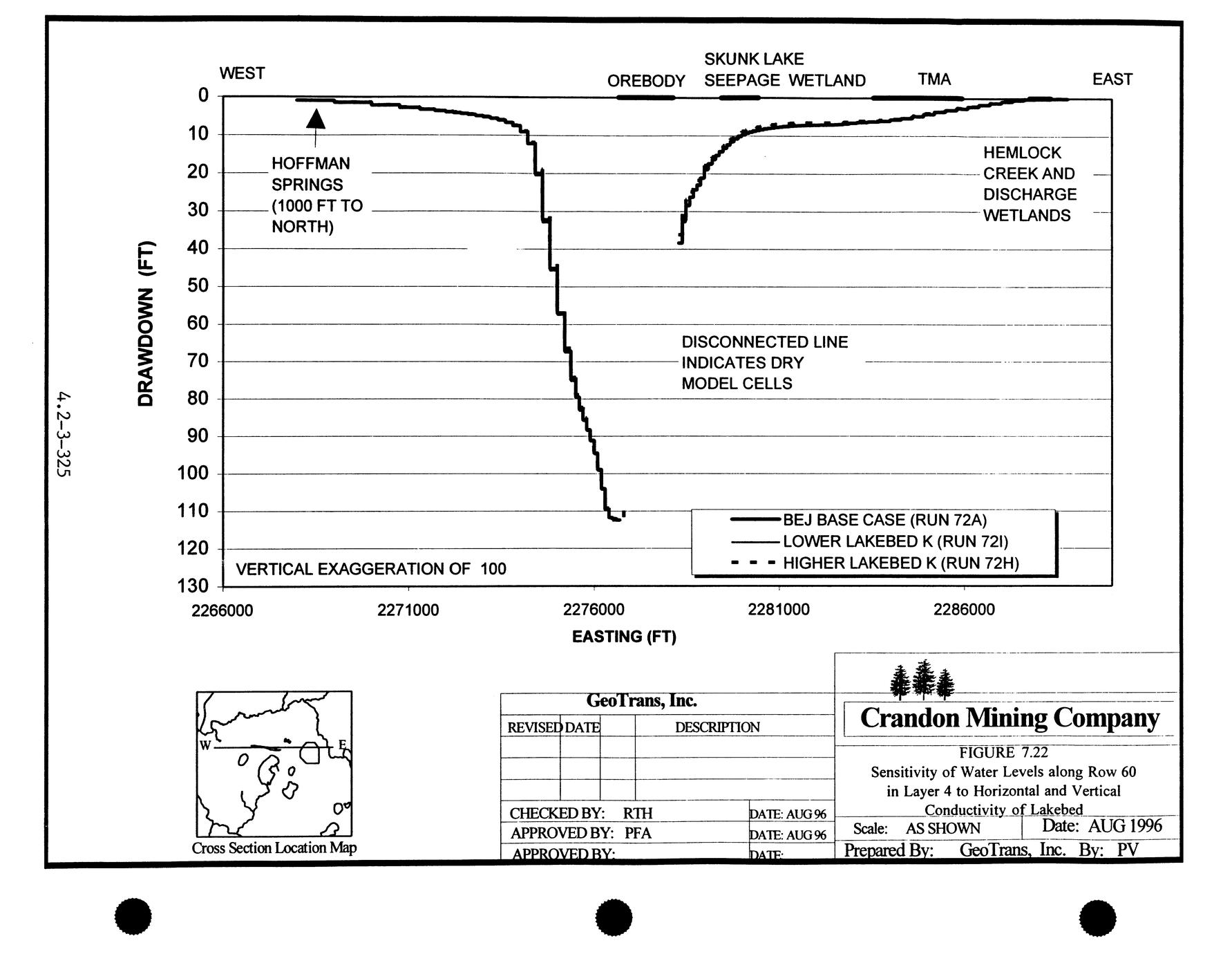 4.2-3-325

WEST

OREBODY

SKUNK LAKE
SEEPAGE WETLAND

TMA

EAST

DRAWDOWN (FT)

0
10
20
30
40
50
60
70
80
90
100
110
120
130

HOFFMAN SPRINGS (1000 FT TO NORTH)

HEMLOCK CREEK AND DISCHARGE WETLANDS

DISCONNECTED LINE INDICATES DRY MODEL CELLS

BEJ BASE CASE (RUN 72A)
LOWER LAKEBED K (RUN 72I)
HIGHER LAKEBED K (RUN 72H)

VERTICAL EXAGGERATION OF 100

2266000
2271000
2276000
2281000
2286000

EASTING (FT)

W
E

Cross Section Location Map

GeoTrans, Inc.

| REVISED | DATE | | DESCRIPTION |
|---|---|---|---|
| | | | |
| | | | |
| | | | |

CHECKED BY: RTH DATE: AUG 96
APPROVED BY: PFA DATE: AUG 96
APPROVED BY: DATE:

Crandon Mining Company

FIGURE 7.22
Sensitivity of Water Levels along Row 60 in Layer 4 to Horizontal and Vertical Conductivity of Lakebed

Scale: AS SHOWN
Date: AUG 1996
Prepared By: GeoTrans, Inc. By: PV